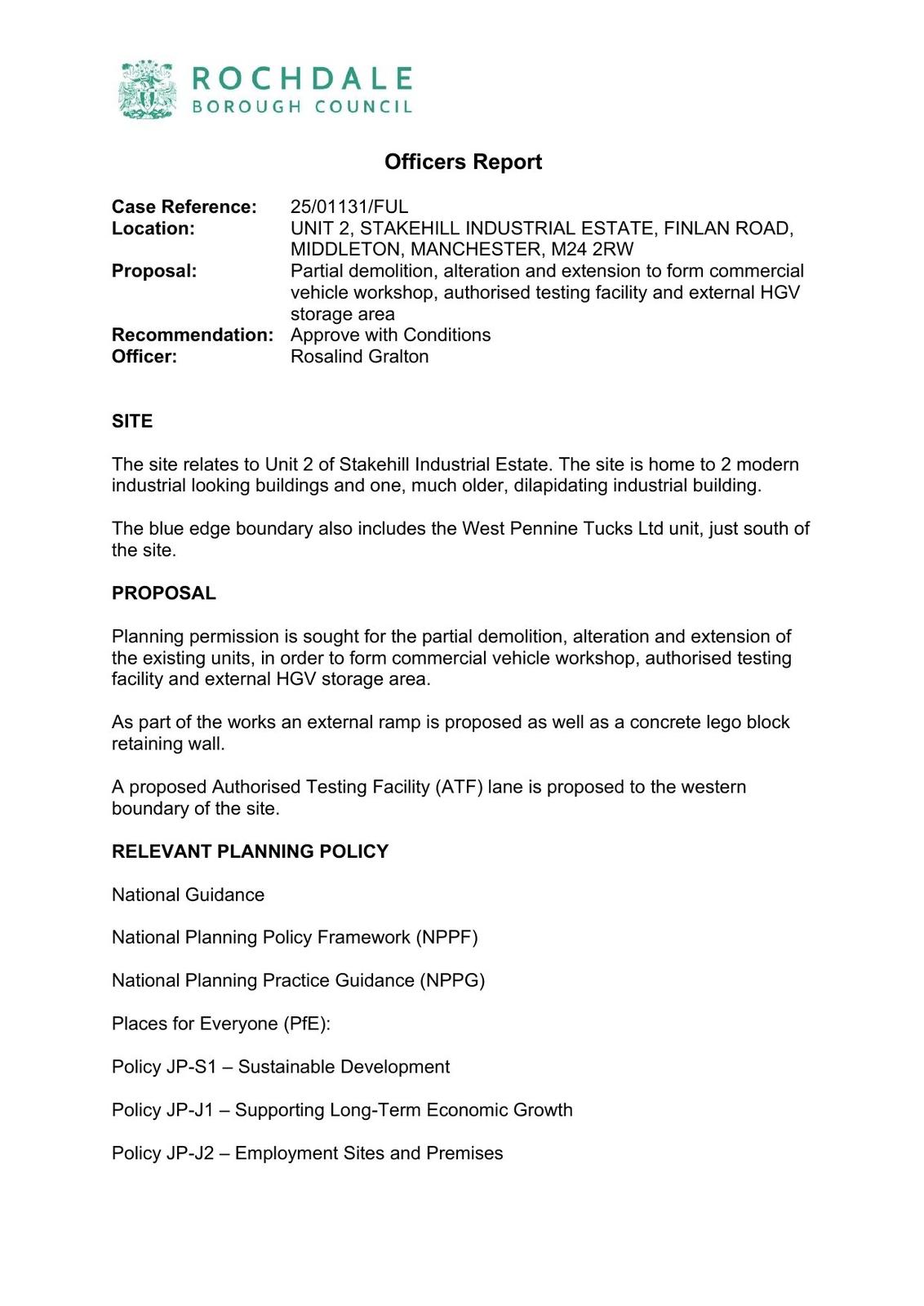 ROCHDALE
BOROUGH COUNCIL

Officers Report

Case Reference: 25/01131/FUL
Location: UNIT 2, STAKEHILL INDUSTRIAL ESTATE, FINLAN ROAD, MIDDLETON, MANCHESTER, M24 2RW
Proposal: Partial demolition, alteration and extension to form commercial vehicle workshop, authorised testing facility and external HGV storage area
Recommendation: Approve with Conditions
Officer: Rosalind Gralton

SITE

The site relates to Unit 2 of Stakehill Industrial Estate. The site is home to 2 modern industrial looking buildings and one, much older, dilapidating industrial building.

The blue edge boundary also includes the West Pennine Tucks Ltd unit, just south of the site.

PROPOSAL

Planning permission is sought for the partial demolition, alteration and extension of the existing units, in order to form commercial vehicle workshop, authorised testing facility and external HGV storage area.

As part of the works an external ramp is proposed as well as a concrete lego block retaining wall.

A proposed Authorised Testing Facility (ATF) lane is proposed to the western boundary of the site.

RELEVANT PLANNING POLICY

National Guidance

National Planning Policy Framework (NPPF)

National Planning Practice Guidance (NPPG)

Places for Everyone (PfE):

Policy JP-S1 – Sustainable Development

Policy JP-J1 – Supporting Long-Term Economic Growth

Policy JP-J2 – Employment Sites and Premises